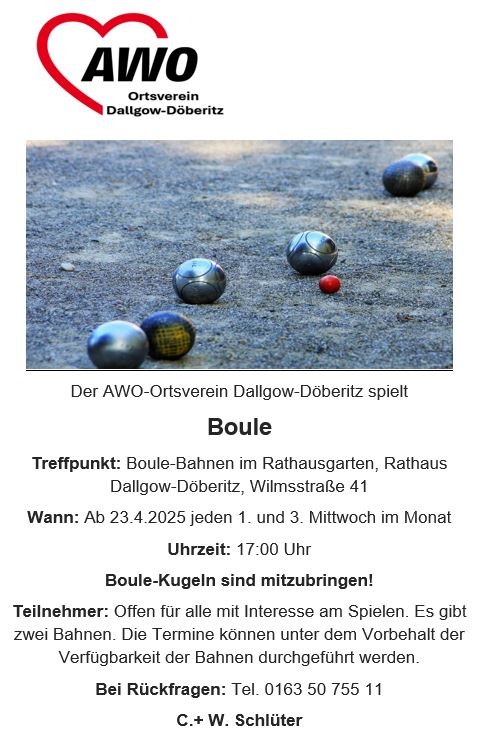 AWO
Ortsverein
Dallgow-Döberitz

Der AWO-Ortsverein Dallgow-Döberitz spielt

Boule

Treffpunkt: Boule-Bahnen im Rathausgarten, Rathaus Dallgow-Döberitz, Wilmsstraße 41

Wann: Ab 23.4.2025 jeden 1. und 3. Mittwoch im Monat

Uhrzeit: 17:00 Uhr

Boule-Kugeln sind mitzubringen!

Teilnehmer: Offen für alle mit Interesse am Spielen. Es gibt zwei Bahnen. Die Termine können unter dem Vorbehalt der Verfügbarkeit der Bahnen durchgeführt werden.

Bei Rückfragen: Tel. 0163 50 755 11

C.+ W. Schlüter